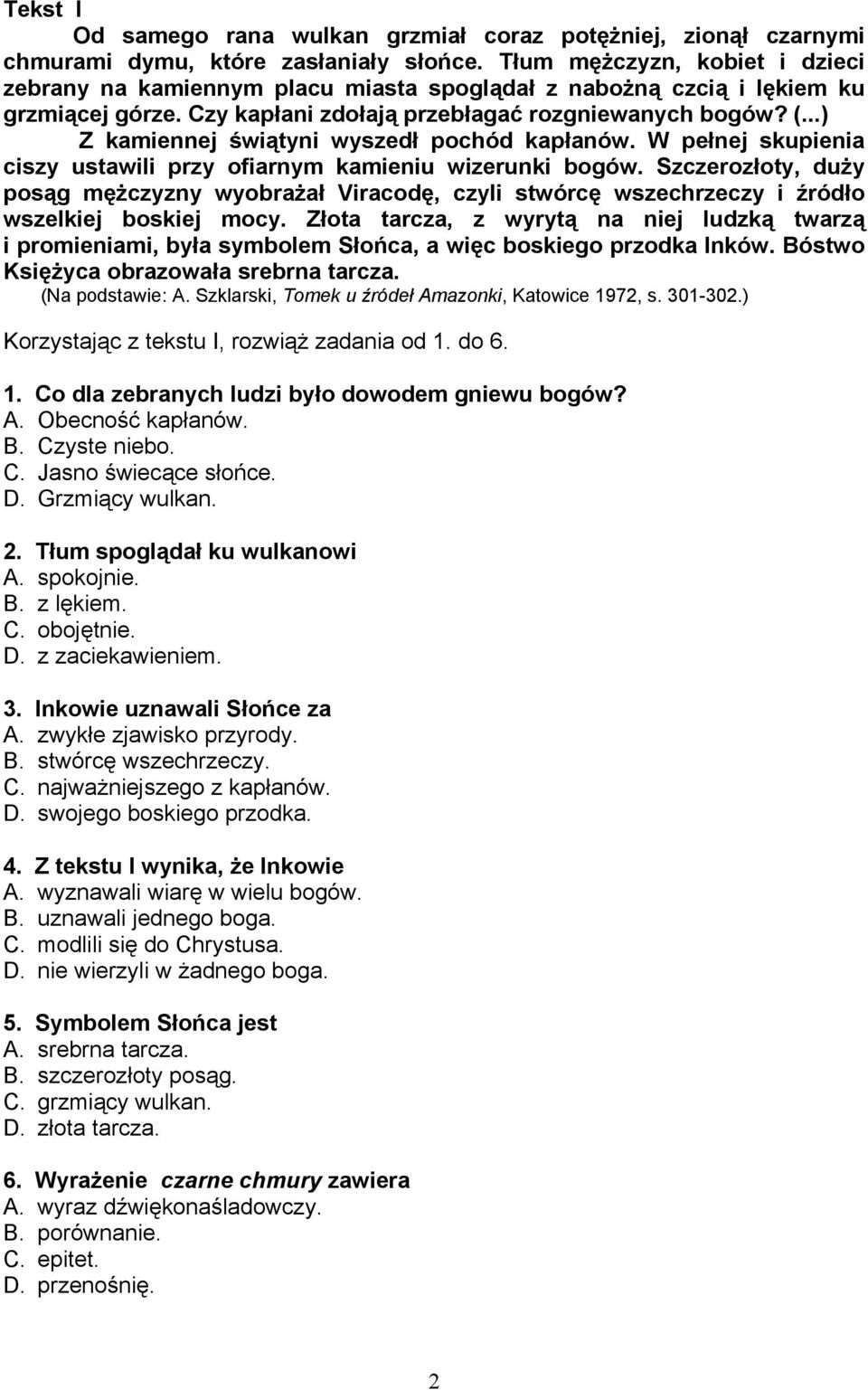 Tekst I

Od samego rana wulkan grzmiał coraz potężniej, zionął czarnymi chmurami dymu, które zasłaniały słońce. Tłum mężczyzn, kobiet i dzieci zebrany na kamiennym placu miasta spoglądał z nabożną czcią i lękiem ku grzmiącej górze. Czy kapłani zdołają przebłagać rozgniewanych bogów? (...) Z kamiennej świątyni wyszedł pochód kapłanów. W pełnej skupienia ciszy ustawili przy ofiarnym kamieniu wizerunki bogów. Szczerozłoty, duży posąg mężczyzny wyobrażał Viracodę, czyli stwórcę wszechrzeczy i źródło wszelkiej boskiej mocy. Złota tarcza, z wyrytą na niej ludzką twarzą i promieniami, była symbolem Słońca, a więc boskiego przodka Inków. Bóstwo Księżyca obrazowała srebrna tarcza.

(Na podstawie: A. Szklarski, Tomek u źródeł Amazonki, Katowice 1972, s. 301-302.)

Korzystając z tekstu I, rozwiąż zadania od 1. do 6.

1. Co dla zebranych ludzi było dowodem gniewu bogów?
A. Obecność kapłanów.
B. Czyste niebo.
C. Jasno świecące słońce.
D. Grzmiący wulkan.

2. Tłum spoglądał ku wulkanowi
A. spokojnie.
B. z lękiem.
C. obojętnie.
D. z zaciekawieniem.

3. Inkowie uznawali Słońce za
A. zwykłe zjawisko przyrody.
B. stwórcę wszechrzeczy.
C. najważniejszego z kapłanów.
D. swojego boskiego przodka.

4. Z tekstu I wynika, że Inkowie
A. wyznawali wiarę w wielu bogów.
B. uznawali jednego boga.
C. modlili się do Chrystusa.
D. nie wierzyli w żadnego boga.

5. Symbolem Słońca jest
A. srebrna tarcza.
B. szczerozłoty posąg.
C. grzmiący wulkan.
D. złota tarcza.

6. Wyrażenie czarne chmury zawiera
A. wyraz dźwiękonaśladowczy.
B. porównanie.
C. epitet.
D. przenośnię.

2